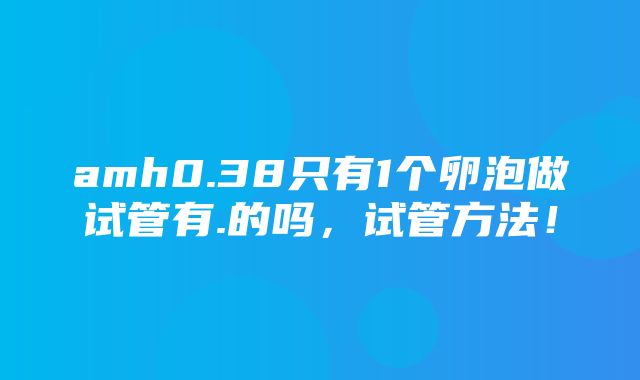 amh0.38只有1个卵泡做试管有.的吗，试管方法！